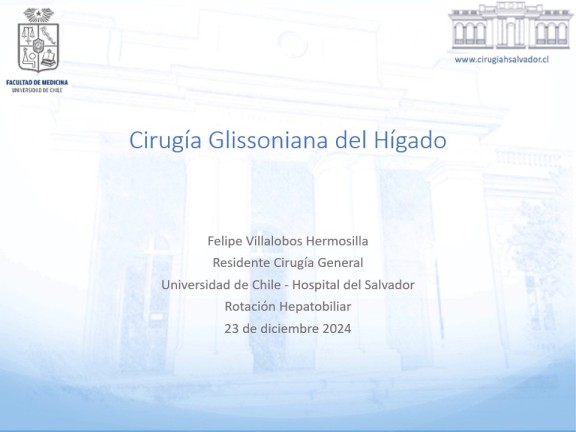 FACULTAD DE MEDICINA
UNIVERSIDAD DE CHILE

www.cirugiahsalvador.cl

Cirugía Glissoniana del Hígado

Felipe Villalobos Hermosilla
Residente Cirugía General
Universidad de Chile - Hospital del Salvador
Rotación Hepatobiliar
23 de diciembre 2024